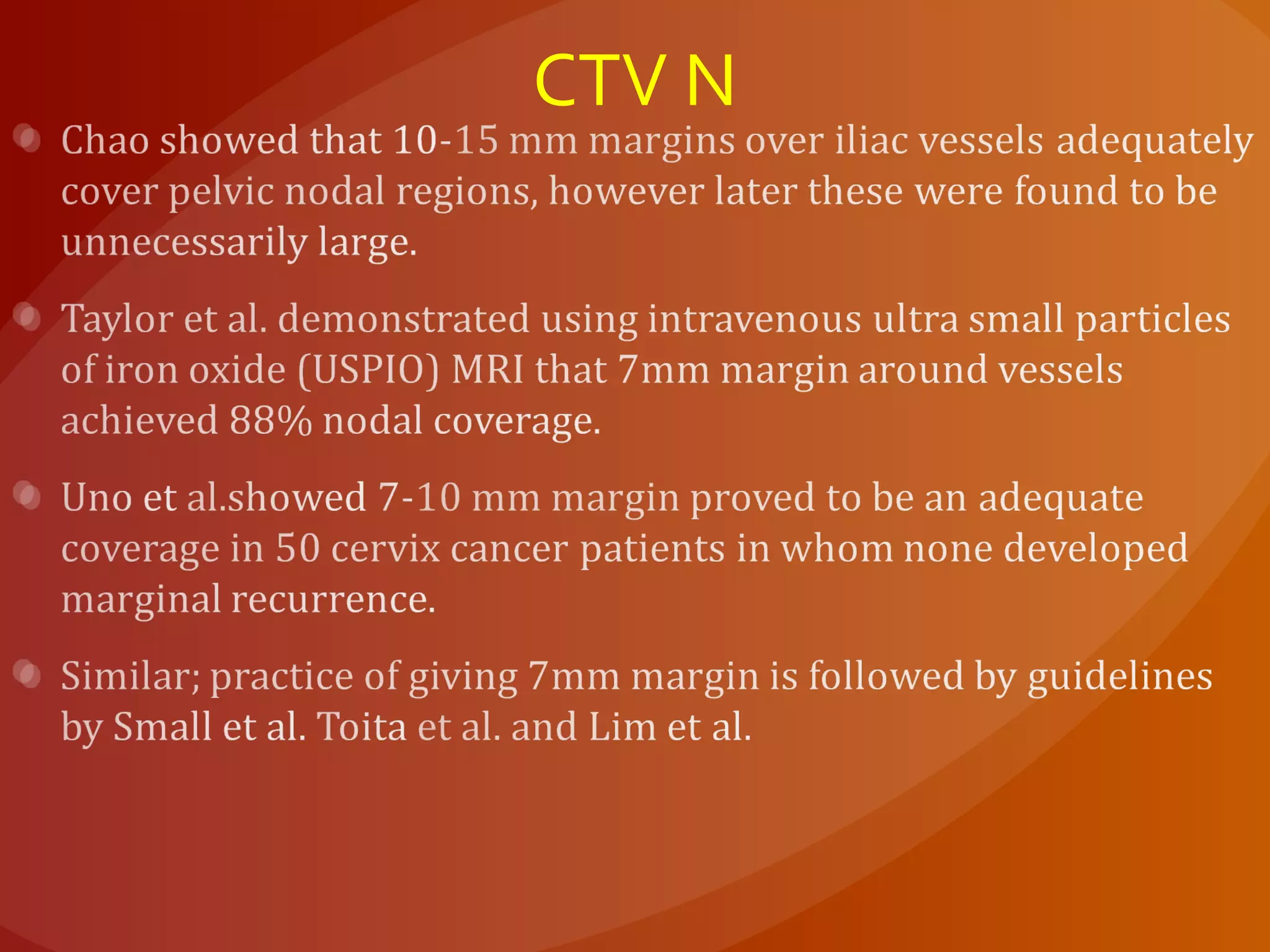 CTV N

Chao showed that 10-15 mm margins over iliac vessels adequately cover pelvic nodal regions, however later these were found to be unnecessarily large.

Taylor et al. demonstrated using intravenous ultra small particles of iron oxide (USPIO) MRI that 7mm margin around vessels achieved 88% nodal coverage.

Uno et al.showed 7-10 mm margin proved to be an adequate coverage in 50 cervix cancer patients in whom none developed marginal recurrence.

Similar; practice of giving 7mm margin is followed by guidelines by Small et al. Toita et al. and Lim et al.